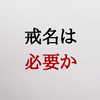 戒名は
必要か